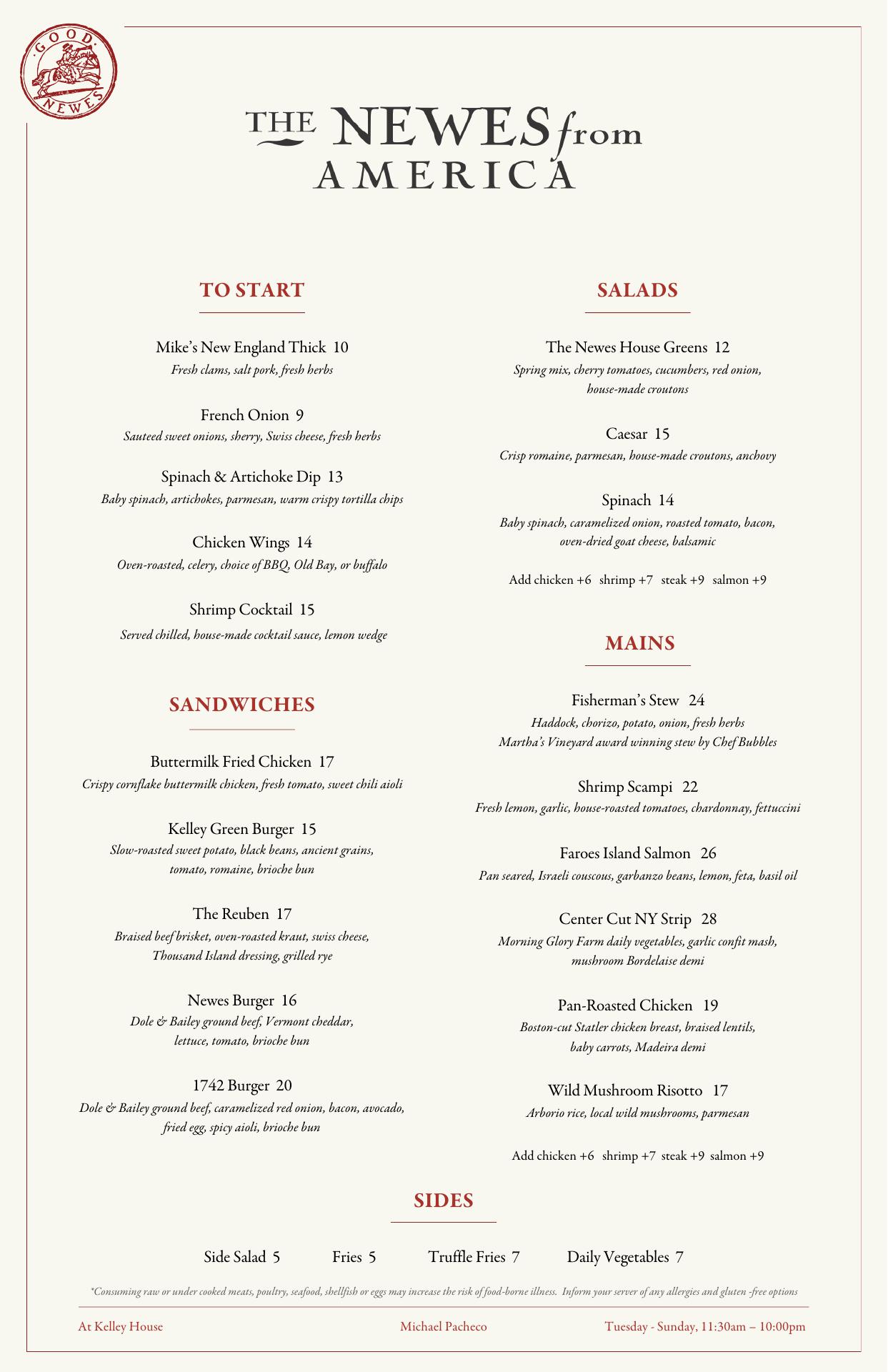 GOOD NEWES

THE NEWES from AMERICA

TO START

Mike's New England Thick 10
Fresh clams, salt pork, fresh herbs

French Onion 9
Sauteed sweet onions, sherry, Swiss cheese, fresh herbs

Spinach & Artichoke Dip 13
Baby spinach, artichokes, parmesan, warm crispy tortilla chips

Chicken Wings 14
Oven-roasted, celery, choice of BBQ, Old Bay, or buffalo

Shrimp Cocktail 15
Served chilled, house-made cocktail sauce, lemon wedge

SANDWICHES

Buttermilk Fried Chicken 17
Crispy cornflake buttermilk chicken, fresh tomato, sweet chili aioli

Kelley Green Burger 15
Slow-roasted sweet potato, black beans, ancient grains, tomato, romaine, brioche bun

The Reuben 17
Braised beef brisket, oven-roasted kraut, swiss cheese, Thousand Island dressing, grilled rye

Newes Burger 16
Dole & Bailey ground beef, Vermont cheddar, lettuce, tomato, brioche bun

1742 Burger 20
Dole & Bailey ground beef, caramelized red onion, bacon, avocado, fried egg, spicy aioli, brioche bun

SALADS

The Newes House Greens 12
Spring mix, cherry tomatoes, cucumbers, red onion, house-made croutons

Caesar 15
Crisp romaine, parmesan, house-made croutons, anchovy

Spinach 14
Baby spinach, caramelized onion, roasted tomato, bacon, oven-dried goat cheese, balsamic

Add chicken +6 shrimp +7 steak +9 salmon +9

MAINS

Fisherman's Stew 24
Haddock, chorizo, potato, onion, fresh herbs
Martha's Vineyard award winning stew by Chef Bubbles

Shrimp Scampi 22
Fresh lemon, garlic, house-roasted tomatoes, chardonnay, fettuccini

Faroes Island Salmon 26
Pan seared, Israeli couscous, garbanzo beans, lemon, feta, basil oil

Center Cut NY Strip 28
Morning Glory Farm daily vegetables, garlic confit mash, mushroom Bordelaise demi

Pan-Roasted Chicken 19
Boston-cut Statler chicken breast, braised lentils, baby carrots, Madeira demi

Wild Mushroom Risotto 17
Arborio rice, local wild mushrooms, parmesan

Add chicken +6 shrimp +7 steak +9 salmon +9

SIDES

Side Salad 5 Fries 5 Truffle Fries 7 Daily Vegetables 7

*Consuming raw or under cooked meats, poultry, seafood, shellfish or eggs may increase the risk of food-borne illness. Inform your server of any allergies and gluten -free options

At Kelley House Michael Pacheco Tuesday - Sunday, 11:30am – 10:00pm